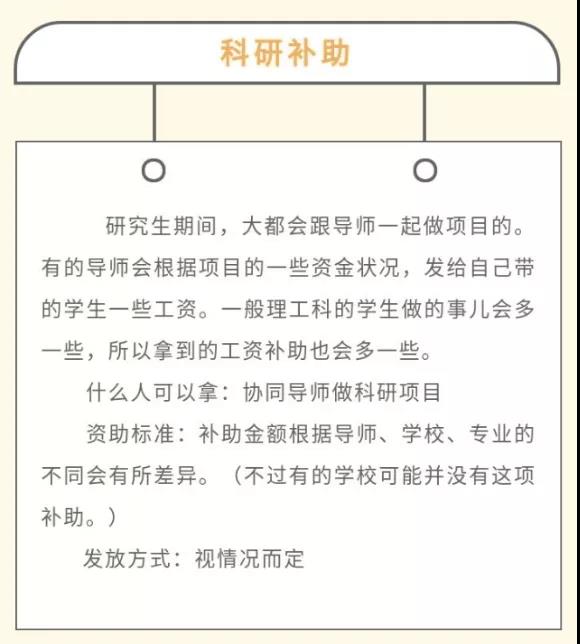 科研补助

研究生期间，大都会跟导师一起做项目的。有的导师会根据项目的一些资金状况，发给自己带的学生一些工资。一般理工科的学生做的事儿会多一些，所以拿到的工资补助也会多一些。

什么人可以拿：协同导师做科研项目

资助标准：补助金额根据导师、学校、专业的不同会有所差异。（不过有的学校可能并没有这项补助。）

发放方式：视情况而定